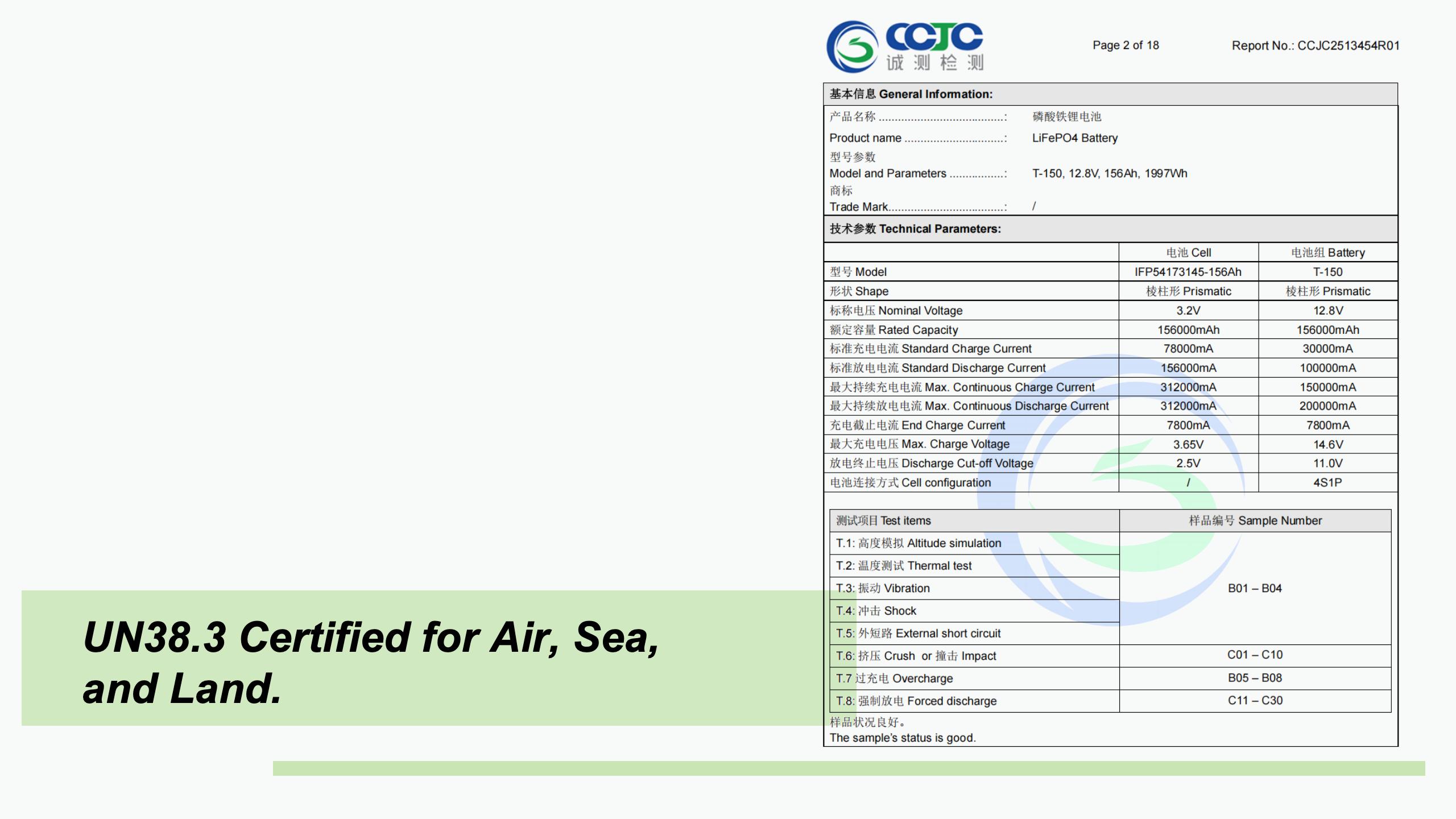 CCJC
诚测检测

Page 2 of 18

Report No.: CCJC2513454R01

基本信息 General Information:

产品名称: 磷酸铁锂电池
Product name: LiFePO4 Battery
型号参数
Model and Parameters: T-150, 12.8V, 156Ah, 1997Wh
商标
Trade Mark: /

技术参数 Technical Parameters:

| | 电池 Cell | 电池组 Battery |
|---|---|---|
| 型号 Model | IFP54173145-156Ah | T-150 |
| 形状 Shape | 棱柱形 Prismatic | 棱柱形 Prismatic |
| 标称电压 Nominal Voltage | 3.2V | 12.8V |
| 额定容量 Rated Capacity | 156000mAh | 156000mAh |
| 标准充电电流 Standard Charge Current | 78000mA | 30000mA |
| 标准放电电流 Standard Discharge Current | 156000mA | 100000mA |
| 最大持续充电电流 Max. Continuous Charge Current | 312000mA | 150000mA |
| 最大持续放电电流 Max. Continuous Discharge Current | 312000mA | 200000mA |
| 充电截止电流 End Charge Current | 7800mA | 7800mA |
| 最大充电电压 Max. Charge Voltage | 3.65V | 14.6V |
| 放电终止电压 Discharge Cut-off Voltage | 2.5V | 11.0V |
| 电池连接方式 Cell configuration | / | 4S1P |

| 测试项目 Test items | 样品编号 Sample Number |
|---|---|
| T.1: 高度模拟 Altitude simulation | B01 – B04 |
| T.2: 温度测试 Thermal test | |
| T.3: 振动 Vibration | |
| T.4: 冲击 Shock | |
| T.5: 外短路 External short circuit | |
| T.6: 挤压 Crush or 撞击 Impact | C01 – C10 |
| T.7 过充电 Overcharge | B05 – B08 |
| T.8: 强制放电 Forced discharge | C11 – C30 |

样品状况良好。
The sample's status is good.

UN38.3 Certified for Air, Sea, and Land.